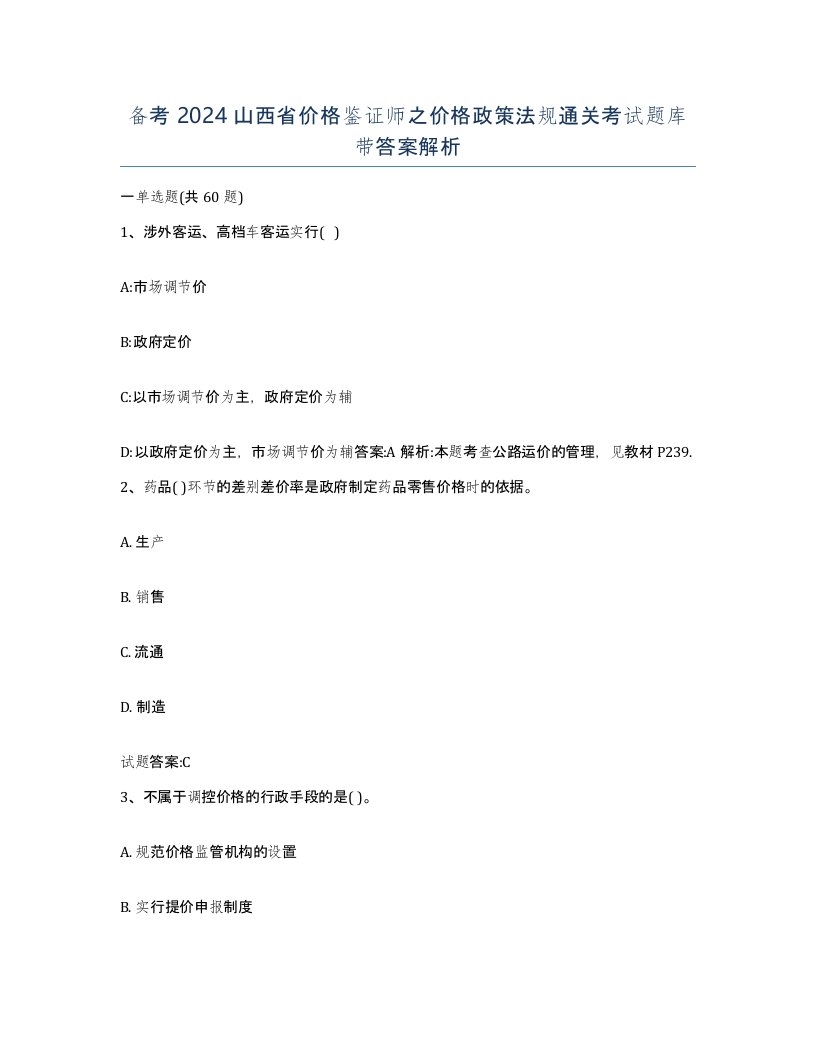 备考 2024 山西省价格鉴证师之价格政策法规通关考试题库带答案解析

一单选题(共 60 题)

1、涉外客运、高档车客运实行( )

A:市场调节价

B:政府定价

C:以市场调节价为主，政府定价为辅

D:以政府定价为主，市场调节价为辅答案:A 解析:本题考查公路运价的管理，见教材 P239.

2、药品( )环节的差别差价率是政府制定药品零售价格时的依据。

A. 生产

B. 销售

C. 流通

D. 制造

试题答案:C

3、不属于调控价格的行政手段的是( )。

A. 规范价格监管机构的设置

B. 实行提价申报制度